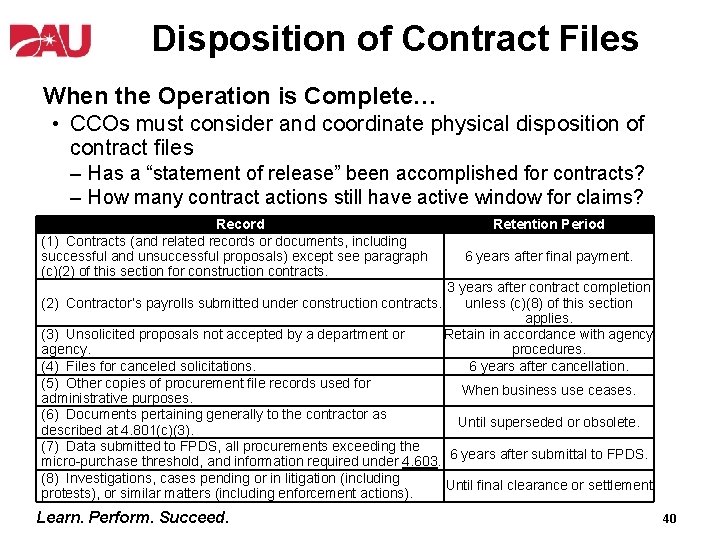 DAU

Disposition of Contract Files

When the Operation is Complete…

• CCOs must consider and coordinate physical disposition of contract files
– Has a “statement of release” been accomplished for contracts?
– How many contract actions still have active window for claims?

| Record | Retention Period |
|---|---|
| (1) Contracts (and related records or documents, including successful and unsuccessful proposals) except see paragraph (c)(2) of this section for construction contracts. | 6 years after final payment. |
| (2) Contractor's payrolls submitted under construction contracts. | 3 years after contract completion unless (c)(8) of this section applies. |
| (3) Unsolicited proposals not accepted by a department or agency. | Retain in accordance with agency procedures. |
| (4) Files for canceled solicitations. | 6 years after cancellation. |
| (5) Other copies of procurement file records used for administrative purposes. | When business use ceases. |
| (6) Documents pertaining generally to the contractor as described at 4.801(c)(3). | Until superseded or obsolete. |
| (7) Data submitted to FPDS, all procurements exceeding the micro-purchase threshold, and information required under 4.603. | 6 years after submittal to FPDS. |
| (8) Investigations, cases pending or in litigation (including protests), or similar matters (including enforcement actions). | Until final clearance or settlement |

Learn. Perform. Succeed.

40